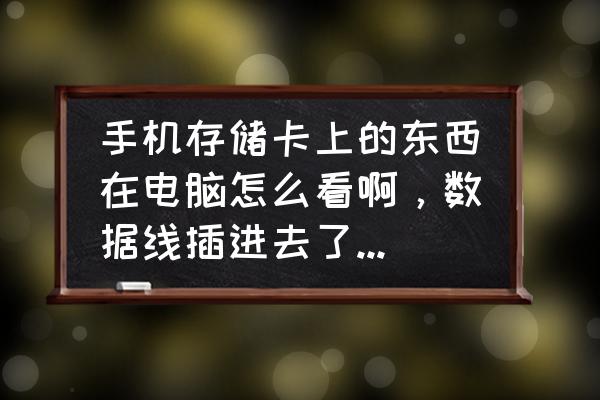 手机存储卡上的东西在电脑怎么看啊，数据线插进去了...